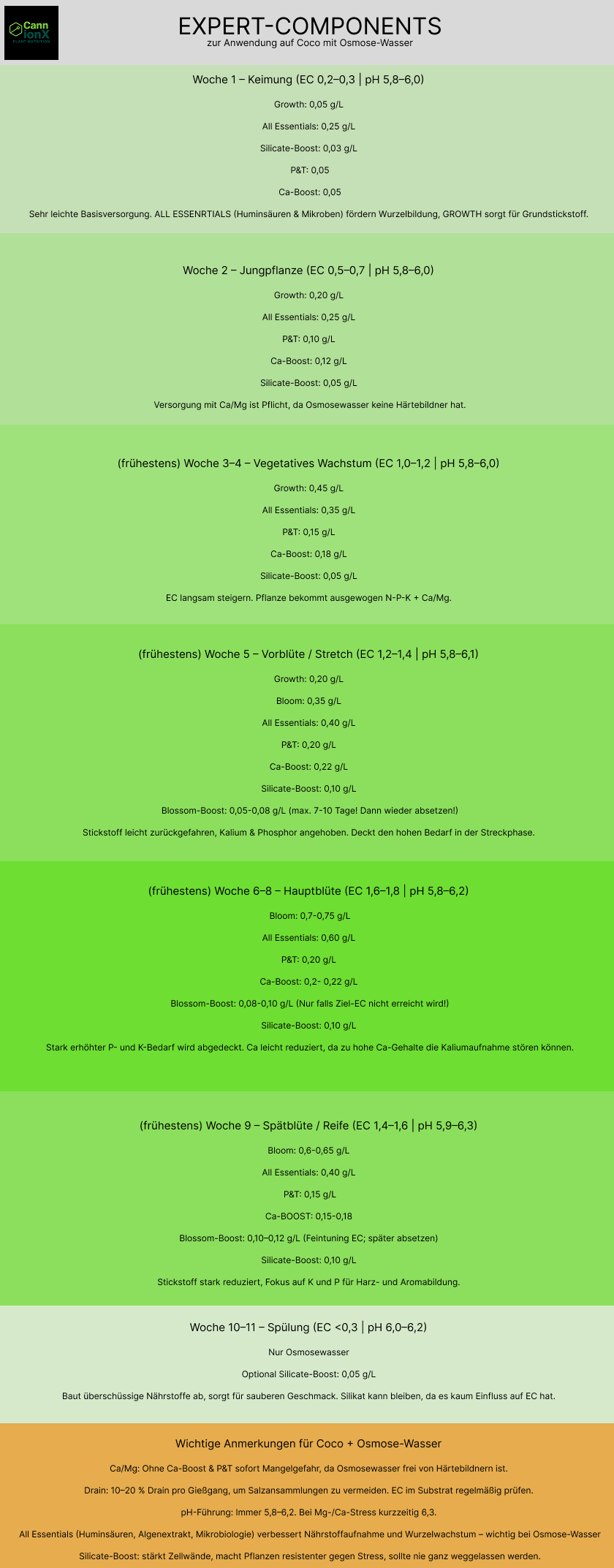 Cann ionX PLANT NUTRITION

EXPERT-COMPONENTS
zur Anwendung auf Coco mit Osmose-Wasser

Woche 1 – Keimung (EC 0,2–0,3 | pH 5,8–6,0)

Growth: 0,05 g/L

All Essentials: 0,25 g/L

Silicate-Boost: 0,03 g/L

P&T: 0,05

Ca-Boost: 0,05

Sehr leichte Basisversorgung. ALL ESSENRTIALS (Huminsäuren & Mikroben) fördern Wurzelbildung, GROWTH sorgt für Grundstickstoff.

Woche 2 – Jungpflanze (EC 0,5–0,7 | pH 5,8–6,0)

Growth: 0,20 g/L

All Essentials: 0,25 g/L

P&T: 0,10 g/L

Ca-Boost: 0,12 g/L

Silicate-Boost: 0,05 g/L

Versorgung mit Ca/Mg ist Pflicht, da Osmosewasser keine Härtebildner hat.

(frühestens) Woche 3–4 – Vegetatives Wachstum (EC 1,0–1,2 | pH 5,8–6,0)

Growth: 0,45 g/L

All Essentials: 0,35 g/L

P&T: 0,15 g/L

Ca-Boost: 0,18 g/L

Silicate-Boost: 0,05 g/L

EC langsam steigern. Pflanze bekommt ausgewogen N-P-K + Ca/Mg.

(frühestens) Woche 5 – Vorblüte / Stretch (EC 1,2–1,4 | pH 5,8–6,1)

Growth: 0,20 g/L

Bloom: 0,35 g/L

All Essentials: 0,40 g/L

P&T: 0,20 g/L

Ca-Boost: 0,22 g/L

Silicate-Boost: 0,10 g/L

Blossom-Boost: 0,05-0,08 g/L (max. 7-10 Tage! Dann wieder absetzen!)

Stickstoff leicht zurückgefahren, Kalium & Phosphor angehoben. Deckt den hohen Bedarf in der Streckphase.

(frühestens) Woche 6–8 – Hauptblüte (EC 1,6–1,8 | pH 5,8–6,2)

Bloom: 0,7-0,75 g/L

All Essentials: 0,60 g/L

P&T: 0,20 g/L

Ca-Boost: 0,2- 0,22 g/L

Blossom-Boost: 0,08-0,10 g/L (Nur falls Ziel-EC nicht erreicht wird!)

Silicate-Boost: 0,10 g/L

Stark erhöhter P- und K-Bedarf wird abgedeckt. Ca leicht reduziert, da zu hohe Ca-Gehalte die Kaliumaufnahme stören können.

(frühestens) Woche 9 – Spätblüte / Reife (EC 1,4–1,6 | pH 5,9–6,3)

Bloom: 0,6-0,65 g/L

All Essentials: 0,40 g/L

P&T: 0,15 g/L

Ca-BOOST: 0,15-0,18

Blossom-Boost: 0,10–0,12 g/L (Feintuning EC; später absetzen)

Silicate-Boost: 0,10 g/L

Stickstoff stark reduziert, Fokus auf K und P für Harz- und Aromabildung.

Woche 10–11 – Spülung (EC <0,3 | pH 6,0–6,2)

Nur Osmosewasser

Optional Silicate-Boost: 0,05 g/L

Baut überschüssige Nährstoffe ab, sorgt für sauberen Geschmack. Silikat kann bleiben, da es kaum Einfluss auf EC hat.

Wichtige Anmerkungen für Coco + Osmose-Wasser

Ca/Mg: Ohne Ca-Boost & P&T sofort Mangelgefahr, da Osmosewasser frei von Härtebildnern ist.

Drain: 10–20 % Drain pro Gießgang, um Salzansammlungen zu vermeiden. EC im Substrat regelmäßig prüfen.

pH-Führung: Immer 5,8–6,2. Bei Mg-/Ca-Stress kurzzeitig 6,3.

All Essentials (Huminsäuren, Algenextrakt, Mikrobiologie) verbessert Nährstoffaufnahme und Wurzelwachstum – wichtig bei Osmose-Wasser

Silicate-Boost: stärkt Zellwände, macht Pflanzen resistenter gegen Stress, sollte nie ganz weggelassen werden.